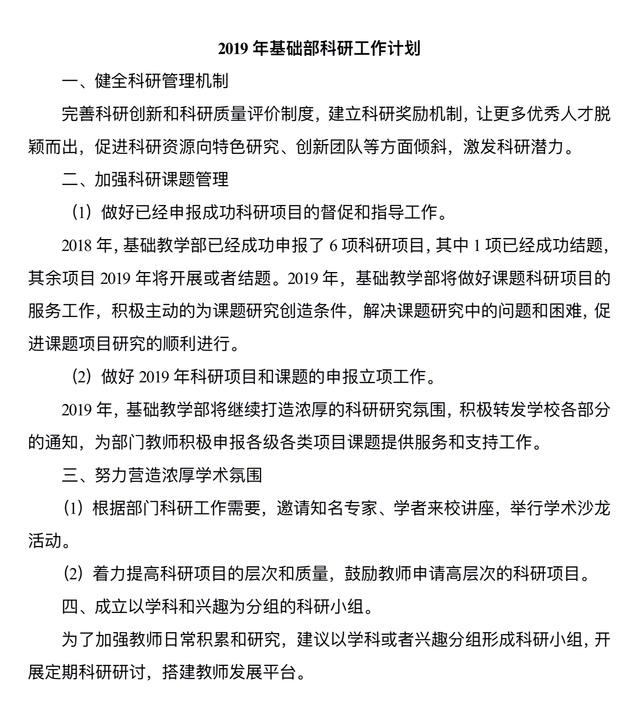 2019 年基础部科研工作计划

一、健全科研管理机制

完善科研创新和科研质量评价制度，建立科研奖励机制，让更多优秀人才脱颖而出，促进科研资源向特色研究、创新团队等方面倾斜，激发科研潜力。

二、加强科研课题管理

（1）做好已经申报成功科研项目的督促和指导工作。

2018 年，基础教学部已经成功申报了 6 项科研项目，其中 1 项已经成功结题，其余项目 2019 年将开展或者结题。2019 年，基础教学部将做好课题科研项目的服务工作，积极主动的为课题研究创造条件，解决课题研究中的问题和困难，促进课题项目研究的顺利进行。

（2）做好 2019 年科研项目和课题的申报立项工作。

2019 年，基础教学部将继续打造浓厚的科研研究氛围，积极转发学校各部分的通知，为部门教师积极申报各级各类项目课题提供服务和支持工作。

三、努力营造浓厚学术氛围

（1）根据部门科研工作需要，邀请知名专家、学者来校讲座，举行学术沙龙活动。

（2）着力提高科研项目的层次和质量，鼓励教师申请高层次的科研项目。

四、成立以学科和兴趣为分组的科研小组。

为了加强教师日常积累和研究，建议以学科或者兴趣分组形成科研小组，开展定期科研研讨，搭建教师发展平台。